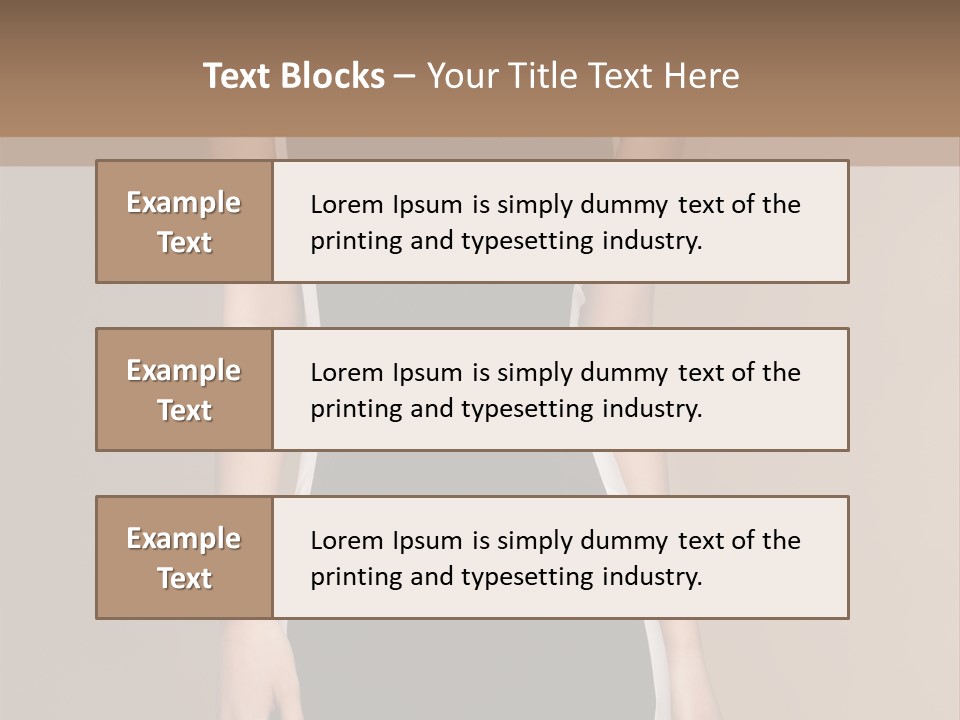 Text Blocks – Your Title Text Here

Example Text

Lorem Ipsum is simply dummy text of the printing and typesetting industry.

Example Text

Lorem Ipsum is simply dummy text of the printing and typesetting industry.

Example Text

Lorem Ipsum is simply dummy text of the printing and typesetting industry.